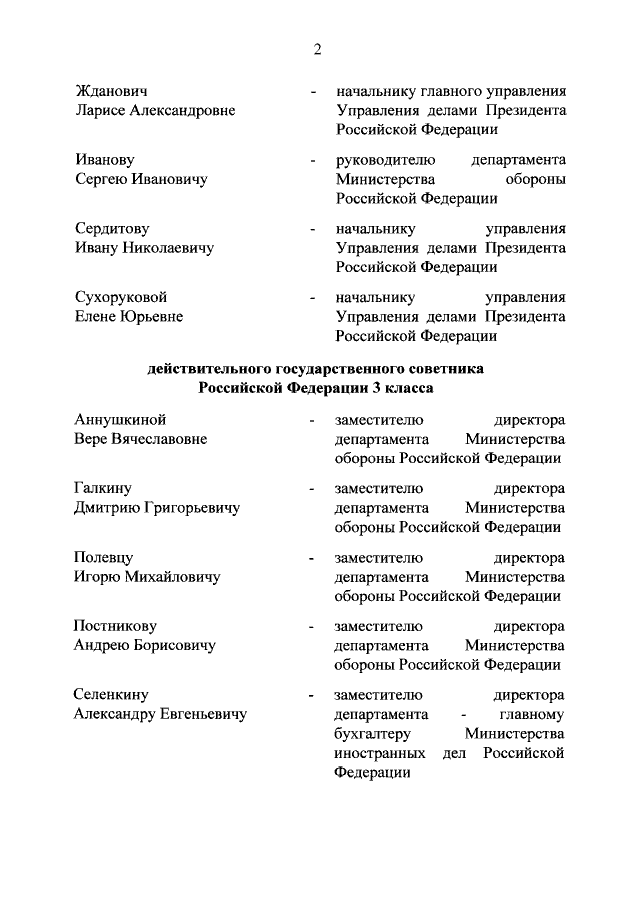 2

Жданович Ларисе Александровне - начальнику главного управления Управления делами Президента Российской Федерации

Иванову Сергею Ивановичу - руководителю департамента Министерства обороны Российской Федерации

Сердитову Ивану Николаевичу - начальнику управления Управления делами Президента Российской Федерации

Сухоруковой Елене Юрьевне - начальнику управления Управления делами Президента Российской Федерации

действительного государственного советника Российской Федерации 3 класса

Аннушкиной Вере Вячеславовне - заместителю директора департамента Министерства обороны Российской Федерации

Галкину Дмитрию Григорьевичу - заместителю директора департамента Министерства обороны Российской Федерации

Полевцу Игорю Михайловичу - заместителю директора департамента Министерства обороны Российской Федерации

Постникову Андрею Борисовичу - заместителю директора департамента Министерства обороны Российской Федерации

Селенкину Александру Евгеньевичу - заместителю директора департамента - главному бухгалтеру Министерства иностранных дел Российской Федерации